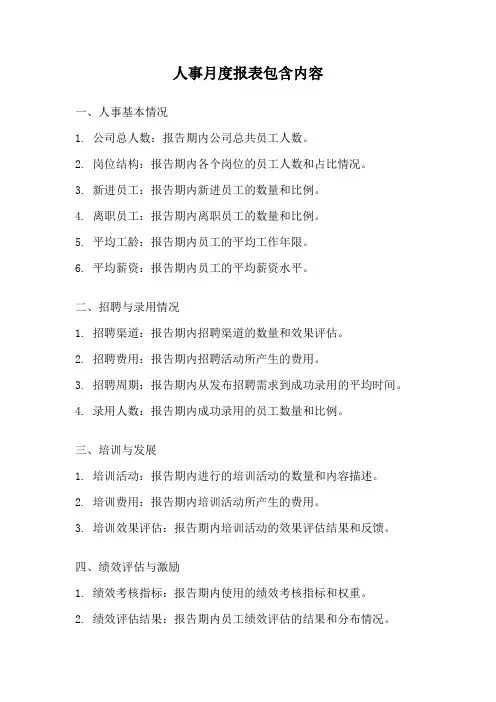 人事月度报表包含内容

一、人事基本情况

1. 公司总人数：报告期内公司总共员工人数。

2. 岗位结构：报告期内各个岗位的员工人数和占比情况。

3. 新进员工：报告期内新进员工的数量和比例。

4. 离职员工：报告期内离职员工的数量和比例。

5. 平均工龄：报告期内员工的平均工作年限。

6. 平均薪资：报告期内员工的平均薪资水平。

二、招聘与录用情况

1. 招聘渠道：报告期内招聘渠道的数量和效果评估。

2. 招聘费用：报告期内招聘活动所产生的费用。

3. 招聘周期：报告期内从发布招聘需求到成功录用的平均时间。

4. 录用人数：报告期内成功录用的员工数量和比例。

三、培训与发展

1. 培训活动：报告期内进行的培训活动的数量和内容描述。

2. 培训费用：报告期内培训活动所产生的费用。

3. 培训效果评估：报告期内培训活动的效果评估结果和反馈。

四、绩效评估与激励

1. 绩效考核指标：报告期内使用的绩效考核指标和权重。

2. 绩效评估结果：报告期内员工绩效评估的结果和分布情况。